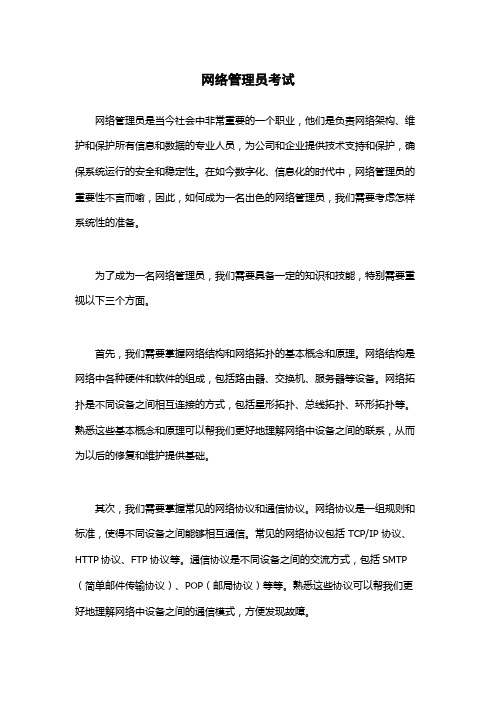 网络管理员考试

网络管理员是当今社会中非常重要的一个职业，他们是负责网络架构、维护和保护所有信息和数据的专业人员，为公司和企业提供技术支持和保护，确保系统运行的安全和稳定性。在如今数字化、信息化的时代中，网络管理员的重要性不言而喻，因此，如何成为一名出色的网络管理员，我们需要考虑怎样系统性的准备。

为了成为一名网络管理员，我们需要具备一定的知识和技能，特别需要重视以下三个方面。

首先，我们需要掌握网络结构和网络拓扑的基本概念和原理。网络结构是网络中各种硬件和软件的组成，包括路由器、交换机、服务器等设备。网络拓扑是不同设备之间相互连接的方式，包括星形拓扑、总线拓扑、环形拓扑等。熟悉这些基本概念和原理可以帮我们更好地理解网络中设备之间的联系，从而为以后的修复和维护提供基础。

其次，我们需要掌握常见的网络协议和通信协议。网络协议是一组规则和标准，使得不同设备之间能够相互通信。常见的网络协议包括 TCP/IP 协议、HTTP 协议、FTP 协议等。通信协议是不同设备之间的交流方式，包括 SMTP（简单邮件传输协议）、POP（邮局协议）等等。熟悉这些协议可以帮我们更好地理解网络中设备之间的通信模式，方便发现故障。